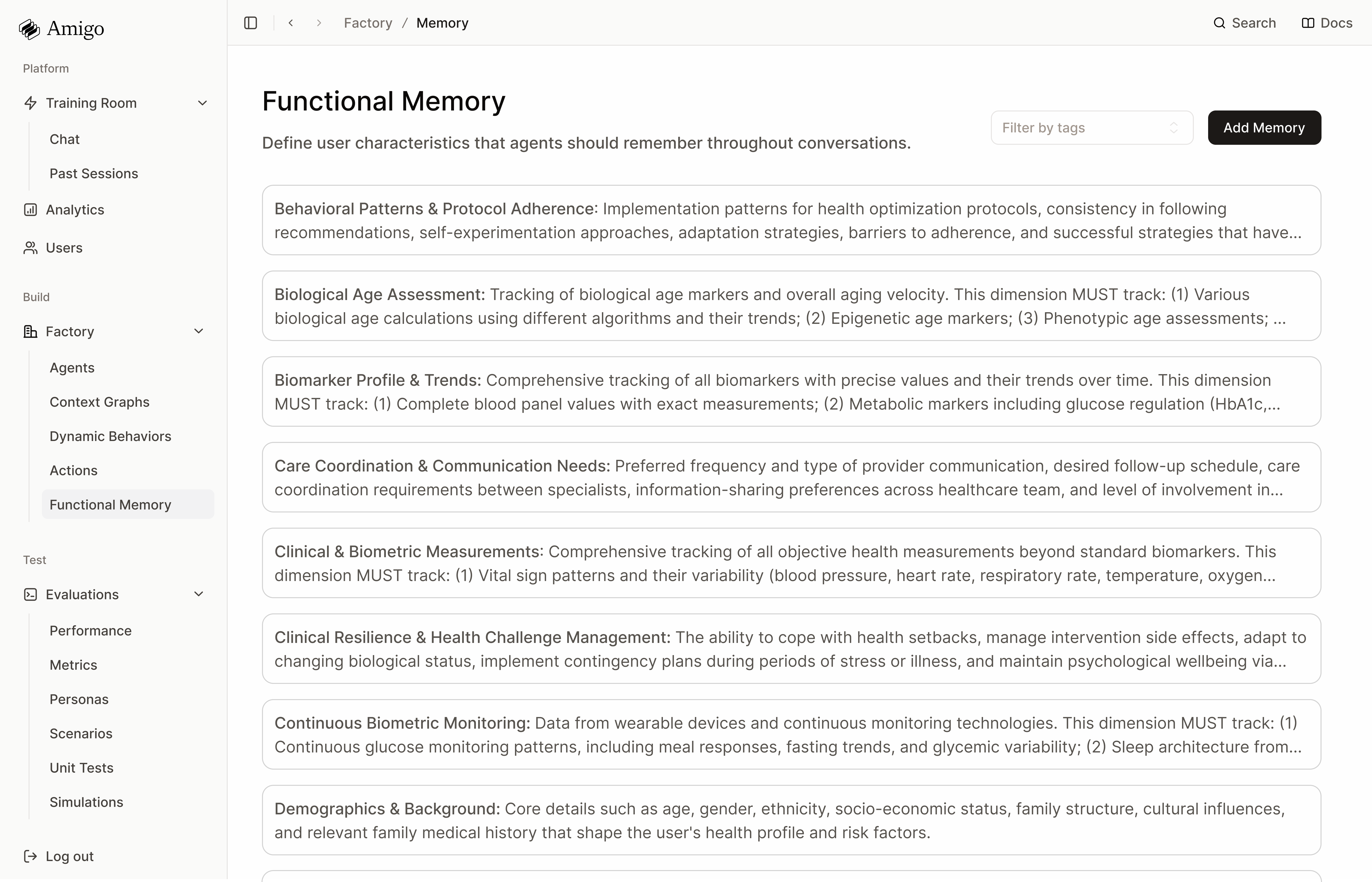 Amigo

Platform

Training Room

Chat

Past Sessions

Analytics

Users

Build

Factory

Agents

Context Graphs

Dynamic Behaviors

Actions

Functional Memory

Test

Evaluations

Performance

Metrics

Personas

Scenarios

Unit Tests

Simulations

Log out

Factory / Memory

Search

Docs

Functional Memory

Define user characteristics that agents should remember throughout conversations.

Filter by tags

Add Memory

Behavioral Patterns & Protocol Adherence: Implementation patterns for health optimization protocols, consistency in following recommendations, self-experimentation approaches, adaptation strategies, barriers to adherence, and successful strategies that have...

Biological Age Assessment: Tracking of biological age markers and overall aging velocity. This dimension MUST track: (1) Various biological age calculations using different algorithms and their trends; (2) Epigenetic age markers; (3) Phenotypic age assessments; ...

Biomarker Profile & Trends: Comprehensive tracking of all biomarkers with precise values and their trends over time. This dimension MUST track: (1) Complete blood panel values with exact measurements; (2) Metabolic markers including glucose regulation (HbA1c,...

Care Coordination & Communication Needs: Preferred frequency and type of provider communication, desired follow-up schedule, care coordination requirements between specialists, information-sharing preferences across healthcare team, and level of involvement in...

Clinical & Biometric Measurements: Comprehensive tracking of all objective health measurements beyond standard biomarkers. This dimension MUST track: (1) Vital sign patterns and their variability (blood pressure, heart rate, respiratory rate, temperature, oxygen...

Clinical Resilience & Health Challenge Management: The ability to cope with health setbacks, manage intervention side effects, adapt to changing biological status, implement contingency plans during periods of stress or illness, and maintain psychological wellbeing via...

Continuous Biometric Monitoring: Data from wearable devices and continuous monitoring technologies. This dimension MUST track: (1) Continuous glucose monitoring patterns, including meal responses, fasting trends, and glycemic variability; (2) Sleep architecture from...

Demographics & Background: Core details such as age, gender, ethnicity, socio-economic status, family structure, cultural influences, and relevant family medical history that shape the user's health profile and risk factors.